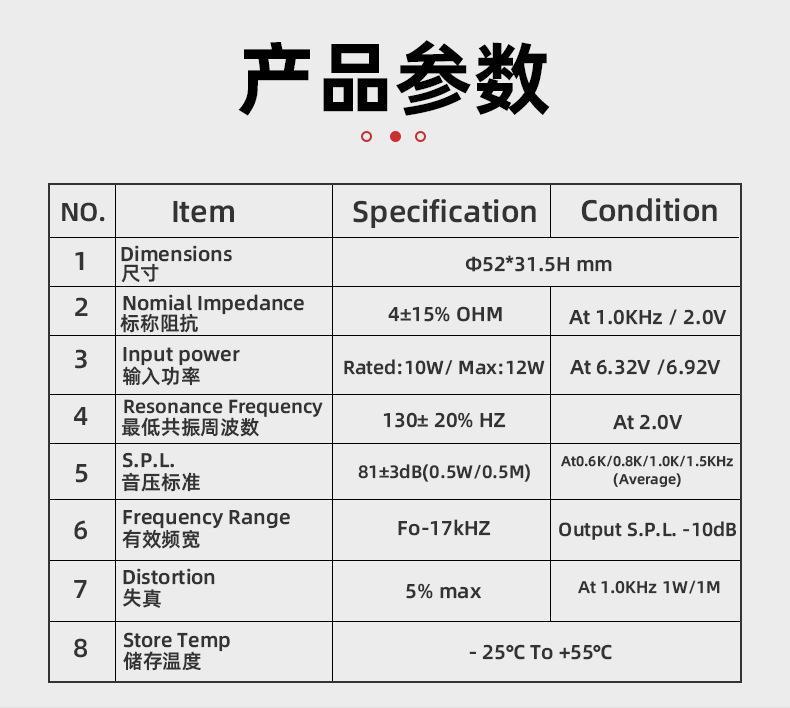 产品参数

| NO. | Item | Specification | Condition |
|---|---|---|---|
| 1 | Dimensions 尺寸 | Φ52*31.5H mm | |
| 2 | Nomial Impedance 标称阻抗 | 4±15% OHM | At 1.0KHz / 2.0V |
| 3 | Input power 输入功率 | Rated:10W/ Max:12W | At 6.32V /6.92V |
| 4 | Resonance Frequency 最低共振周波数 | 130± 20% HZ | At 2.0V |
| 5 | S.P.L. 音压标准 | 81±3dB(0.5W/0.5M) | At0.6K/0.8K/1.0K/1.5KHz (Average) |
| 6 | Frequency Range 有效频宽 | Fo-17kHZ | Output S.P.L. -10dB |
| 7 | Distortion 失真 | 5% max | At 1.0KHz 1W/1M |
| 8 | Store Temp 储存温度 | - 25℃ To +55℃ | |